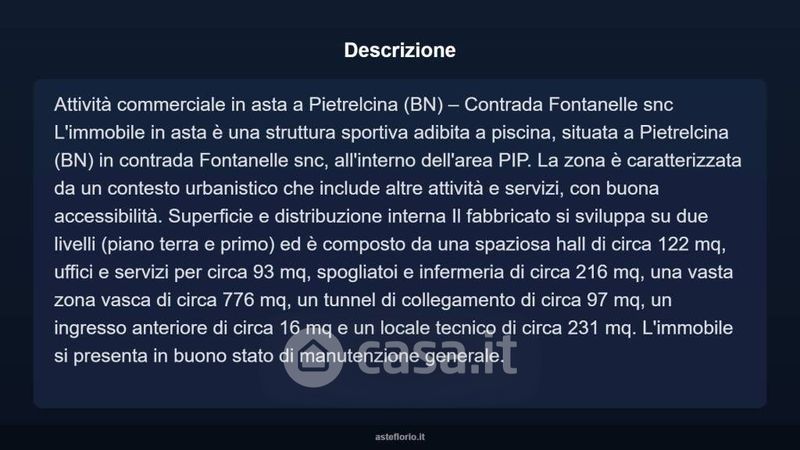 Descrizione

Attività commerciale in asta a Pietrelcina (BN) – Contrada Fontanelle snc L'immobile in asta è una struttura sportiva adibita a piscina, situata a Pietrelcina (BN) in contrada Fontanelle snc, all'interno dell'area PIP. La zona è caratterizzata da un contesto urbanistico che include altre attività e servizi, con buona accessibilità. Superficie e distribuzione interna Il fabbricato si sviluppa su due livelli (piano terra e primo) ed è composto da una spaziosa hall di circa 122 mq, uffici e servizi per circa 93 mq, spogliatoi e infermeria di circa 216 mq, una vasta zona vasca di circa 776 mq, un tunnel di collegamento di circa 97 mq, un ingresso anteriore di circa 16 mq e un locale tecnico di circa 231 mq. L'immobile si presenta in buono stato di manutenzione generale.

asteflorio.it

casa.it